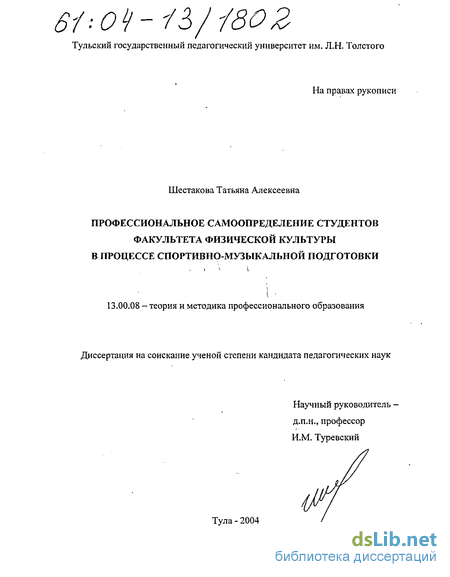 61:04-13/1802

Тульский государственный педагогический университет им. Л.Н. Толстого

На правах рукописи

Шестакова Татьяна Алексеевна

ПРОФЕССИОНАЛЬНОЕ САМООПРЕДЕЛЕНИЕ СТУДЕНТОВ ФАКУЛЬТЕТА ФИЗИЧЕСКОЙ КУЛЬТУРЫ В ПРОЦЕССЕ СПОРТИВНО-МУЗЫКАЛЬНОЙ ПОДГОТОВКИ

13.00.08 – теория и методика профессионального образования

Диссертация на соискание ученой степени кандидата педагогических наук

Научный руководитель – д.п.н., профессор И.М. Туревский

Тула - 2004

dsLib.net
библиотека диссертаций